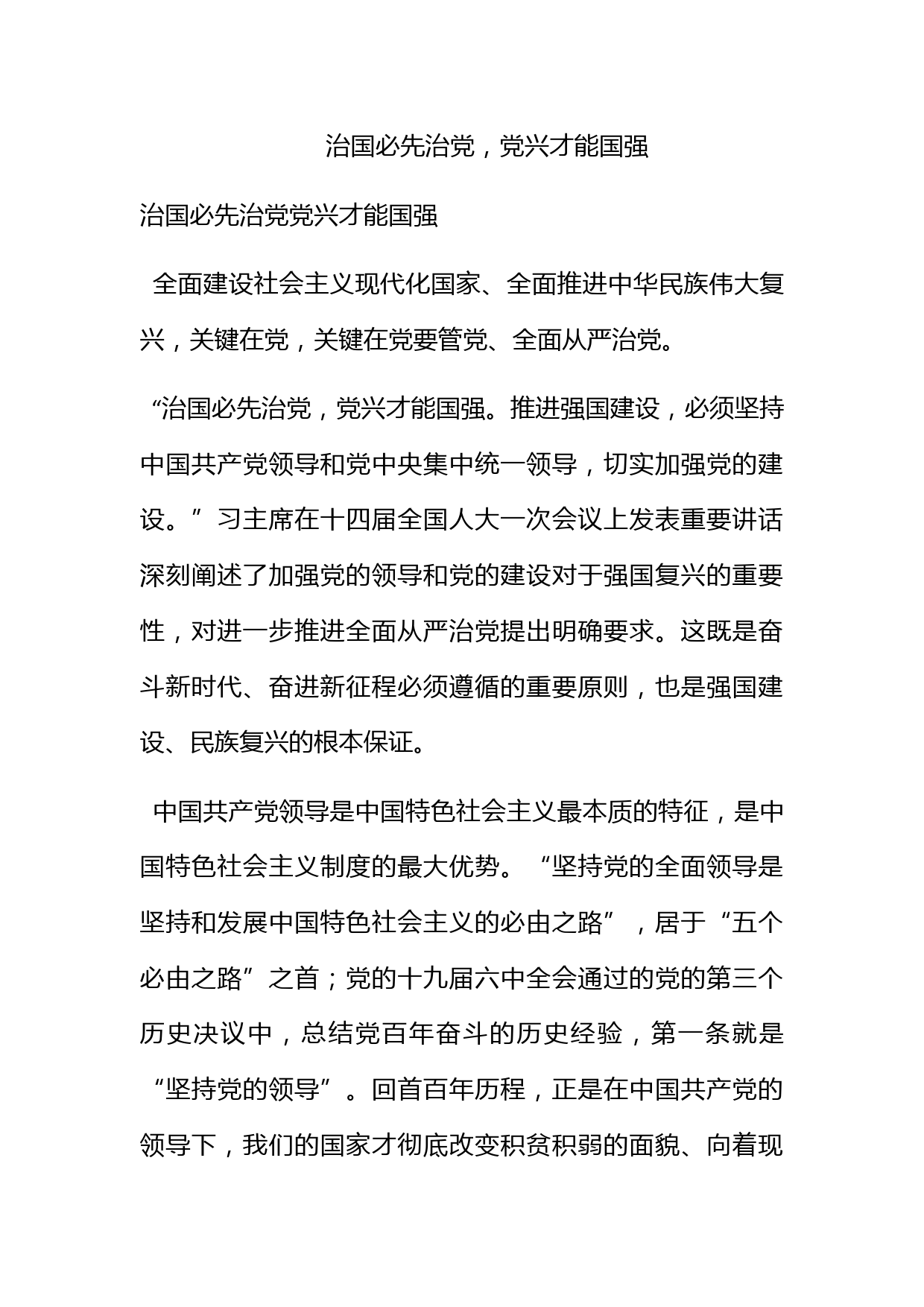 治国必先治党，党兴才能国强

治国必先治党党兴才能国强

全面建设社会主义现代化国家、全面推进中华民族伟大复兴，关键在党，关键在党要管党、全面从严治党。

“治国必先治党，党兴才能国强。推进强国建设，必须坚持中国共产党领导和党中央集中统一领导，切实加强党的建设。”习主席在十四届全国人大一次会议上发表重要讲话深刻阐述了加强党的领导和党的建设对于强国复兴的重要性，对进一步推进全面从严治党提出明确要求。这既是奋斗新时代、奋进新征程必须遵循的重要原则，也是强国建设、民族复兴的根本保证。

中国共产党领导是中国特色社会主义最本质的特征，是中国特色社会主义制度的最大优势。“坚持党的全面领导是坚持和发展中国特色社会主义的必由之路”，居于“五个必由之路”之首；党的十九届六中全会通过的党的第三个历史决议中，总结党百年奋斗的历史经验，第一条就是“坚持党的领导”。回首百年历程，正是在中国共产党的领导下，我们的国家才彻底改变积贫积弱的面貌、向着现